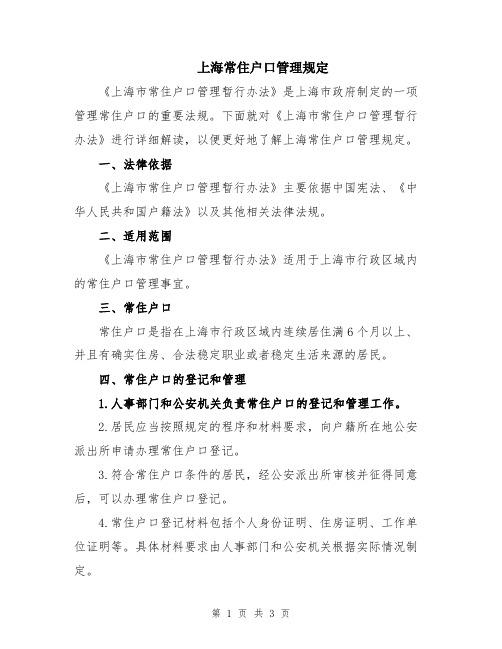 上海常住户口管理规定

《上海市常住户口管理暂行办法》是上海市政府制定的一项管理常住户口的重要法规。下面就对《上海市常住户口管理暂行办法》进行详细解读，以便更好地了解上海常住户口管理规定。

一、法律依据

《上海市常住户口管理暂行办法》主要依据中国宪法、《中华人民共和国户籍法》以及其他相关法律法规。

二、适用范围

《上海市常住户口管理暂行办法》适用于上海市行政区域内的常住户口管理事宜。

三、常住户口

常住户口是指在上海市行政区域内连续居住满6个月以上、并且有确实住房、合法稳定职业或者稳定生活来源的居民。

四、常住户口的登记和管理

1.人事部门和公安机关负责常住户口的登记和管理工作。

2.居民应当按照规定的程序和材料要求，向户籍所在地公安派出所申请办理常住户口登记。

3.符合常住户口条件的居民，经公安派出所审核并征得同意后，可以办理常住户口登记。

4.常住户口登记材料包括个人身份证明、住房证明、工作单位证明等。具体材料要求由人事部门和公安机关根据实际情况制定。

第 1 页 共 3 页